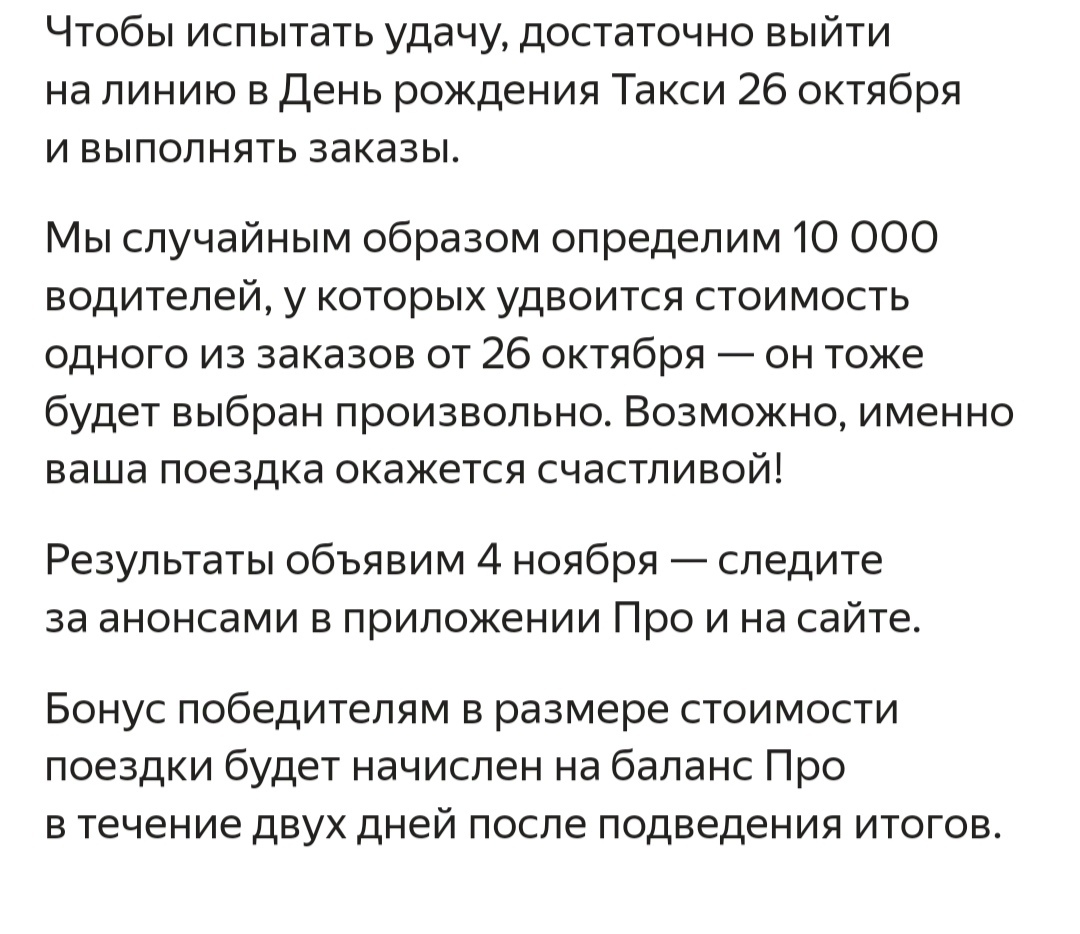 Чтобы испытать удачу, достаточно выйти на линию в День рождения Такси 26 октября и выполнять заказы.

Мы случайным образом определим 10 000 водителей, у которых удвоится стоимость одного из заказов от 26 октября — он тоже будет выбран произвольно. Возможно, именно ваша поездка окажется счастливой!

Результаты объявим 4 ноября — следите за анонсами в приложении Про и на сайте.

Бонус победителям в размере стоимости поездки будет начислен на баланс Про в течение двух дней после подведения итогов.